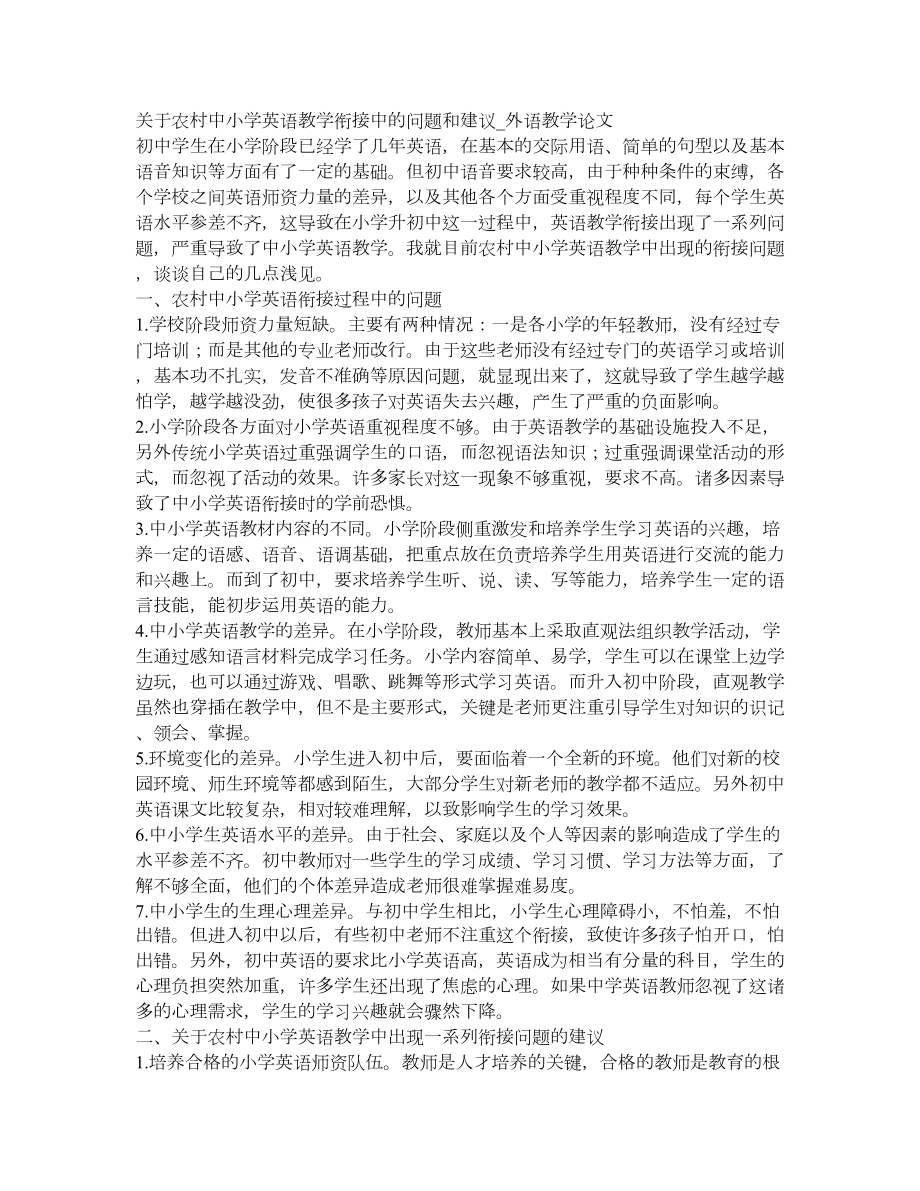 关于农村中小学英语教学衔接中的问题和建议_外语教学论文
初中学生在小学阶段已经学了几年英语，在基本的交际用语、简单的句型以及基本语音知识等方面有了一定的基础。但初中语音要求较高，由于种种条件的束缚，各个学校之间英语师资力量的差异，以及其他各个方面受重视程度不同，每个学生英语水平参差不齐，这导致在小学升初中这一过程中，英语教学衔接出现了一系列问题，严重导致了中小学英语教学。我就目前农村中小学英语教学中出现的衔接问题，谈谈自己的几点浅见。
一、农村中小学英语衔接过程中的问题
1.学校阶段师资力量短缺。主要有两种情况：一是各小学的年轻教师，没有经过专门培训；而是其他的专业老师改行。由于这些老师没有经过专门的英语学习或培训，基本功不扎实，发音不准确等原因问题，就显现出来了，这就导致了学生越学越怕学，越学越没劲，使很多孩子对英语失去兴趣，产生了严重的负面影响。
2.小学阶段各方面对小学英语重视程度不够。由于英语教学的基础设施投入不足，另外传统小学英语过重强调学生的口语，而忽视语法知识；过重强调课堂活动的形式，而忽视了活动的效果。许多家长对这一现象不够重视，要求不高。诸多因素导致了中小学英语衔接时的学前恐惧。
3.中小学英语教材内容的不同。小学阶段侧重激发和培养学生学习英语的兴趣，培养一定的语感、语音、语调基础，把重点放在负责培养学生用英语进行交流的能力和兴趣上。而到了初中，要求培养学生听、说、读、写等能力，培养学生一定的语言技能，能初步运用英语的能力。
4.中小学英语教学的差异。在小学阶段，教师基本上采取直观法组织教学活动，学生通过感知语言材料完成学习任务。小学内容简单、易学，学生可以在课堂上边学边玩，也可以通过游戏、唱歌、跳舞等形式学习英语。而升入初中阶段，直观教学虽然也穿插在教学中，但不是主要形式，关键是老师更注重引导学生对知识的识记、领会、掌握。
5.环境变化的差异。小学生进入初中后，要面临着一个全新的环境。他们对新的校园环境、师生环境等都感到陌生，大部分学生对新老师的教学都不适应。另外初中英语课文比较复杂，相对较难理解，以致影响学生的学习效果。
6.中小学生英语水平的差异。由于社会、家庭以及个人等因素的影响造成了学生的水平参差不齐。初中教师对一些学生的学习成绩、学习习惯、学习方法等方面，了解不够全面，他们的个体差异造成老师很难掌握难易度。
7.中小学生的生理心理差异。与初中学生相比，小学生心理障碍小，不怕羞，不怕出错。但进入初中以后，有些初中老师不注重这个衔接，致使许多孩子怕开口，怕出错。另外，初中英语的要求比小学英语高，英语成为相当有分量的科目，学生的心理负担突然加重，许多学生还出现了焦虑的心理。如果中学英语教师忽视了这诸多的心理需求，学生的学习兴趣就会骤然下降。
二、关于农村中小学英语教学中出现一系列衔接问题的建议
1.培养合格的小学英语师资队伍。教师是人才培养的关键，合格的教师是教育的根